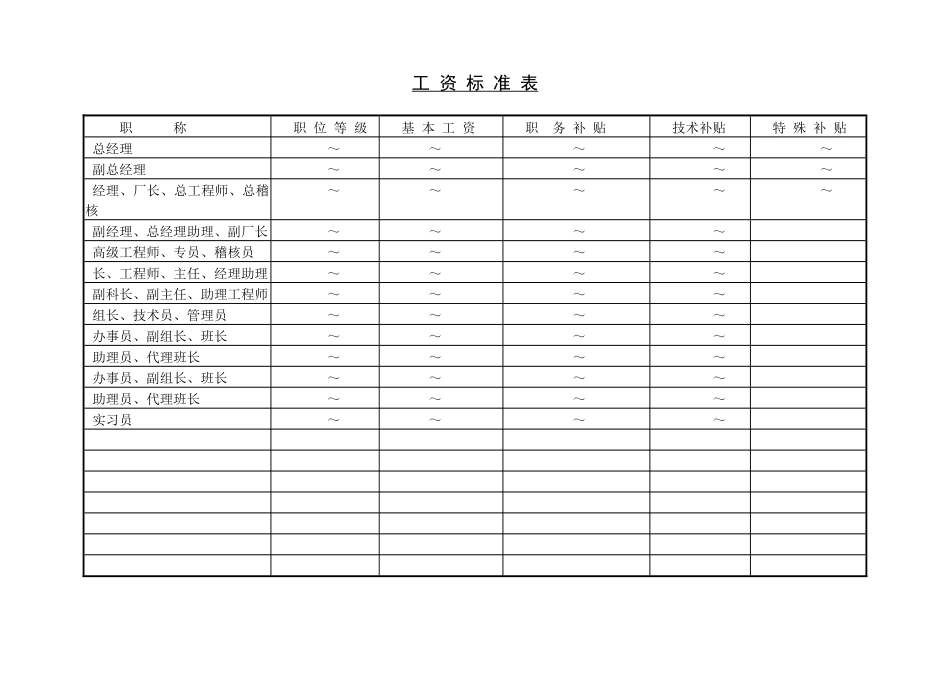 工 资 标 准 表

| 职　　称 | 职 位 等 级 | 基 本 工 资 | 职　务 补 贴 | 技术补贴 | 特 殊 补 贴 |
|---|---|---|---|---|---|
| 总经理 | ～ | ～ | ～ | ～ | ～ |
| 副总经理 | ～ | ～ | ～ | ～ | ～ |
| 经理、厂长、总工程师、总稽核 | ～ | ～ | ～ | ～ | ～ |
| 副经理、总经理助理、副厂长 | ～ | ～ | ～ | ～ | |
| 高级工程师、专员、稽核员 | ～ | ～ | ～ | ～ | |
| 长、工程师、主任、经理助理 | ～ | ～ | ～ | ～ | |
| 副科长、副主任、助理工程师 | ～ | ～ | ～ | ～ | |
| 组长、技术员、管理员 | ～ | ～ | ～ | ～ | |
| 办事员、副组长、班长 | ～ | ～ | ～ | ～ | |
| 助理员、代理班长 | ～ | ～ | ～ | ～ | |
| 办事员、副组长、班长 | ～ | ～ | ～ | ～ | |
| 助理员、代理班长 | ～ | ～ | ～ | ～ | |
| 实习员 | ～ | ～ | ～ | ～ | |
| | | | | | |
| | | | | | |
| | | | | | |
| | | | | | |
| | | | | | |
| | | | | | |
| | | | | | |